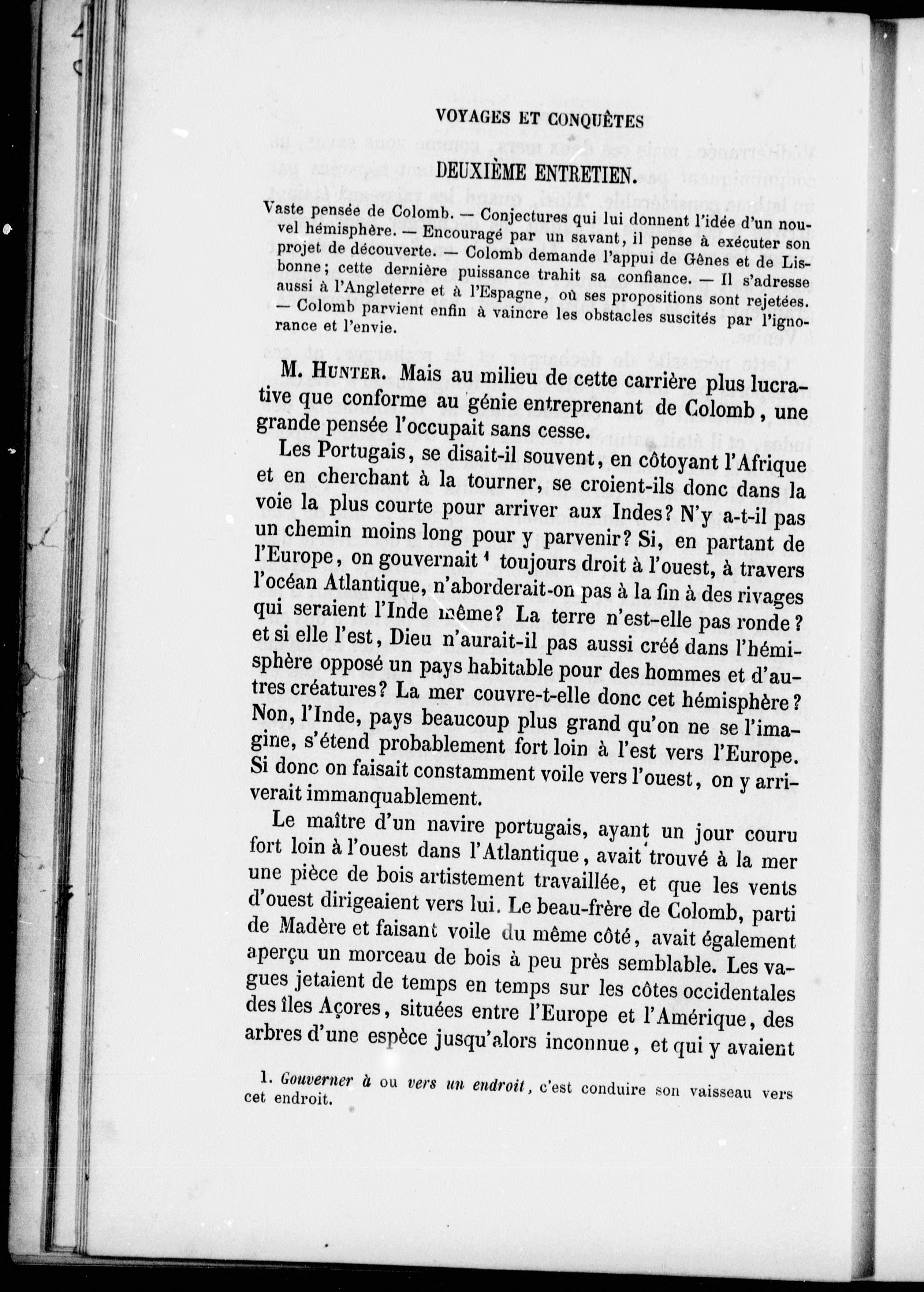 VOYAGES ET CONQUÊTES

DEUXIÈME ENTRETIEN.

Vaste pensée de Colomb. — Conjectures qui lui donnent l'idée d'un nouvel hémisphère. — Encouragé par un savant, il pense à exécuter son projet de découverte. — Colomb demande l'appui de Gênes et de Lisbonne; cette dernière puissance trahit sa confiance. — Il s'adresse aussi à l'Angleterre et à l'Espagne, où ses propositions sont rejetées. — Colomb parvient enfin à vaincre les obstacles suscités par l'ignorance et l'envie.

M. Hunter. Mais au milieu de cette carrière plus lucrative que conforme au génie entreprenant de Colomb, une grande pensée l'occupait sans cesse.

Les Portugais, se disait-il souvent, en côtoyant l'Afrique et en cherchant à la tourner, se croient-ils donc dans la voie la plus courte pour arriver aux Indes? N'y a-t-il pas un chemin moins long pour y parvenir? Si, en partant de l'Europe, on gouvernait $^1$ toujours droit à l'ouest, à travers l'océan Atlantique, n'aborderait-on pas à la fin à des rivages qui seraient l'Inde même? La terre n'est-elle pas ronde? et si elle l'est, Dieu n'aurait-il pas aussi créé dans l'hémisphère opposé un pays habitable pour des hommes et d'autres créatures? La mer couvre-t-elle donc cet hémisphère? Non, l'Inde, pays beaucoup plus grand qu'on ne se l'imagine, s'étend probablement fort loin à l'est vers l'Europe. Si donc on faisait constamment voile vers l'ouest, on y arriverait immanquablement.

Le maître d'un navire portugais, ayant un jour couru fort loin à l'ouest dans l'Atlantique, avait trouvé à la mer une pièce de bois artistement travaillée, et que les vents d'ouest dirigeaient vers lui. Le beau-frère de Colomb, parti de Madère et faisant voile du même côté, avait également aperçu un morceau de bois à peu près semblable. Les vagues jetaient de temps en temps sur les côtes occidentales des îles Açores, situées entre l'Europe et l'Amérique, des arbres d'une espèce jusqu'alors inconnue, et qui y avaient

1. Gouverner à ou vers un endroit, c'est conduire son vaisseau vers cet endroit.